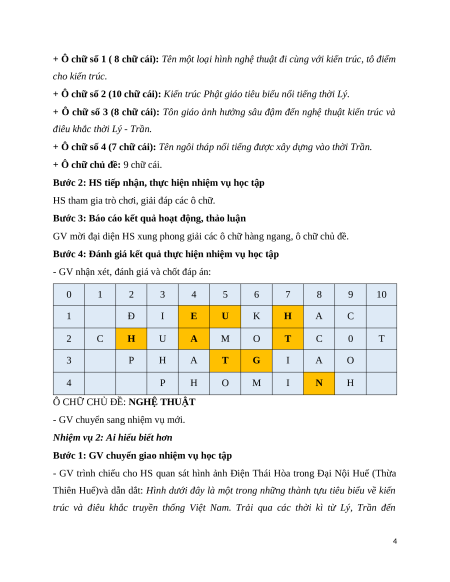 **+ Ô chữ số 1 ( 8 chữ cái):** *Tên một loại hình nghệ thuật đi cùng với kiến trúc, tô điểm cho kiến trúc.*

**+ Ô chữ số 2 (10 chữ cái):** *Kiến trúc Phật giáo tiêu biểu nổi tiếng thời Lý.*

**+ Ô chữ số 3 (8 chữ cái):** *Tôn giáo ảnh hưởng sâu đậm đến nghệ thuật kiến trúc và điêu khắc thời Lý - Trần.*

**+ Ô chữ số 4 (7 chữ cái):** *Tên ngôi tháp nổi tiếng được xây dựng vào thời Trần.*

**+ Ô chữ chủ đề:** 9 chữ cái.

**Bước 2: HS tiếp nhận, thực hiện nhiệm vụ học tập**

HS tham gia trò chơi, giải đáp các ô chữ.

**Bước 3: Báo cáo kết quả hoạt động, thảo luận**

GV mời đại diện HS xung phong giải các ô chữ hàng ngang, ô chữ chủ đề.

**Bước 4: Đánh giá kết quả thực hiện nhiệm vụ học tập**

- GV nhận xét, đánh giá và chốt đáp án:

| 0 | 1 | 2 | 3 | 4 | 5 | 6 | 7 | 8 | 9 | 10 |
|---|---|---|---|---|---|---|---|---|---|---|
| 1 | | Đ | I | **E** | **U** | K | **H** | A | C | |
| 2 | C | **H** | U | **A** | M | O | **T** | C | 0 | T |
| 3 | | P | H | A | **T** | **G** | I | A | O | |
| 4 | | | P | H | O | M | I | **N** | H | |

Ô CHỮ CHỦ ĐỀ: **NGHỆ THUẬT**

- GV chuyển sang nhiệm vụ mới.

***Nhiệm vụ 2: Ai hiểu biết hơn***

**Bước 1: GV chuyển giao nhiệm vụ học tập**

- GV trình chiếu cho HS quan sát hình ảnh Điện Thái Hòa trong Đại Nội Huế (Thừa Thiên Huế)và dẫn dắt: *Hình dưới đây là một trong những thành tựu tiêu biểu về kiến trúc và điêu khắc truyền thống Việt Nam. Trải qua các thời kì từ Lý, Trần đến*

4